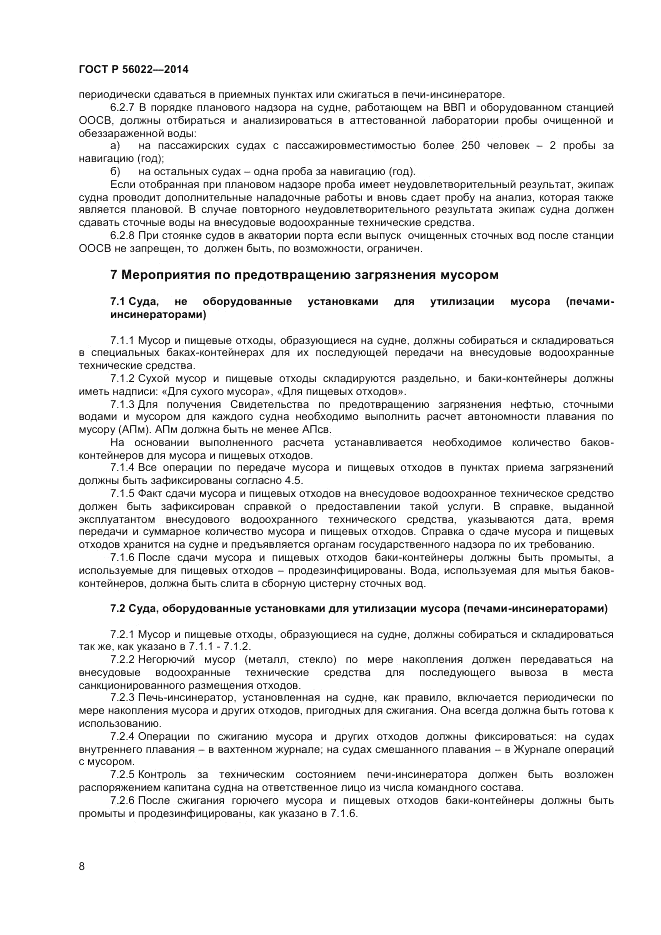 ГОСТ Р 56022—2014

периодически сдаваться в приемных пунктах или сжигаться в печи-инсинераторе.

6.2.7 В порядке планового надзора на судне, работающем на ВВП и оборудованном станцией ООСВ, должны отбираться и анализироваться в аттестованной лаборатории пробы очищенной и обеззараженной воды:

а) на пассажирских судах с пассажировместимостью более 250 человек – 2 пробы за навигацию (год);

б) на остальных судах – одна проба за навигацию (год).

Если отобранная при плановом надзоре проба имеет неудовлетворительный результат, экипаж судна проводит дополнительные наладочные работы и вновь сдает пробу на анализ, которая также является плановой. В случае повторного неудовлетворительного результата экипаж судна должен сдавать сточные воды на внесудовые водоохранные технические средства.

6.2.8 При стоянке судов в акватории порта если выпуск очищенных сточных вод после станции ООСВ не запрещен, то должен быть, по возможности, ограничен.

7 Мероприятия по предотвращению загрязнения мусором

7.1 Суда, не оборудованные установками для утилизации мусора (печами-инсинераторами)

7.1.1 Мусор и пищевые отходы, образующиеся на судне, должны собираться и складироваться в специальных баках-контейнерах для их последующей передачи на внесудовые водоохранные технические средства.

7.1.2 Сухой мусор и пищевые отходы складируются раздельно, и баки-контейнеры должны иметь надписи: «Для сухого мусора», «Для пищевых отходов».

7.1.3 Для получения Свидетельства по предотвращению загрязнения нефтью, сточными водами и мусором для каждого судна необходимо выполнить расчет автономности плавания по мусору (АПм). АПм должна быть не менее АПсв.

На основании выполненного расчета устанавливается необходимое количество баков-контейнеров для мусора и пищевых отходов.

7.1.4 Все операции по передаче мусора и пищевых отходов в пунктах приема загрязнений должны быть зафиксированы согласно 4.5.

7.1.5 Факт сдачи мусора и пищевых отходов на внесудовое водоохранное техническое средство должен быть зафиксирован справкой о предоставлении такой услуги. В справке, выданной эксплуатантом внесудового водоохранного технического средства, указываются дата, время передачи и суммарное количество мусора и пищевых отходов. Справка о сдаче мусора и пищевых отходов хранится на судне и предъявляется органам государственного надзора по их требованию.

7.1.6 После сдачи мусора и пищевых отходов баки-контейнеры должны быть промыты, а используемые для пищевых отходов – продезинфицированы. Вода, используемая для мытья баков-контейнеров, должна быть слита в сборную цистерну сточных вод.

7.2 Суда, оборудованные установками для утилизации мусора (печами-инсинераторами)

7.2.1 Мусор и пищевые отходы, образующиеся на судне, должны собираться и складироваться так же, как указано в 7.1.1 - 7.1.2.

7.2.2 Негорючий мусор (металл, стекло) по мере накопления должен передаваться на внесудовые водоохранные технические средства для последующего вывоза в места санкционированного размещения отходов.

7.2.3 Печь-инсинератор, установленная на судне, как правило, включается периодически по мере накопления мусора и других отходов, пригодных для сжигания. Она всегда должна быть готова к использованию.

7.2.4 Операции по сжиганию мусора и других отходов должны фиксироваться: на судах внутреннего плавания – в вахтенном журнале; на судах смешанного плавания – в Журнале операций с мусором.

7.2.5 Контроль за техническим состоянием печи-инсинератора должен быть возложен распоряжением капитана судна на ответственное лицо из числа командного состава.

7.2.6 После сжигания горючего мусора и пищевых отходов баки-контейнеры должны быть промыты и продезинфицированы, как указано в 7.1.6.

8